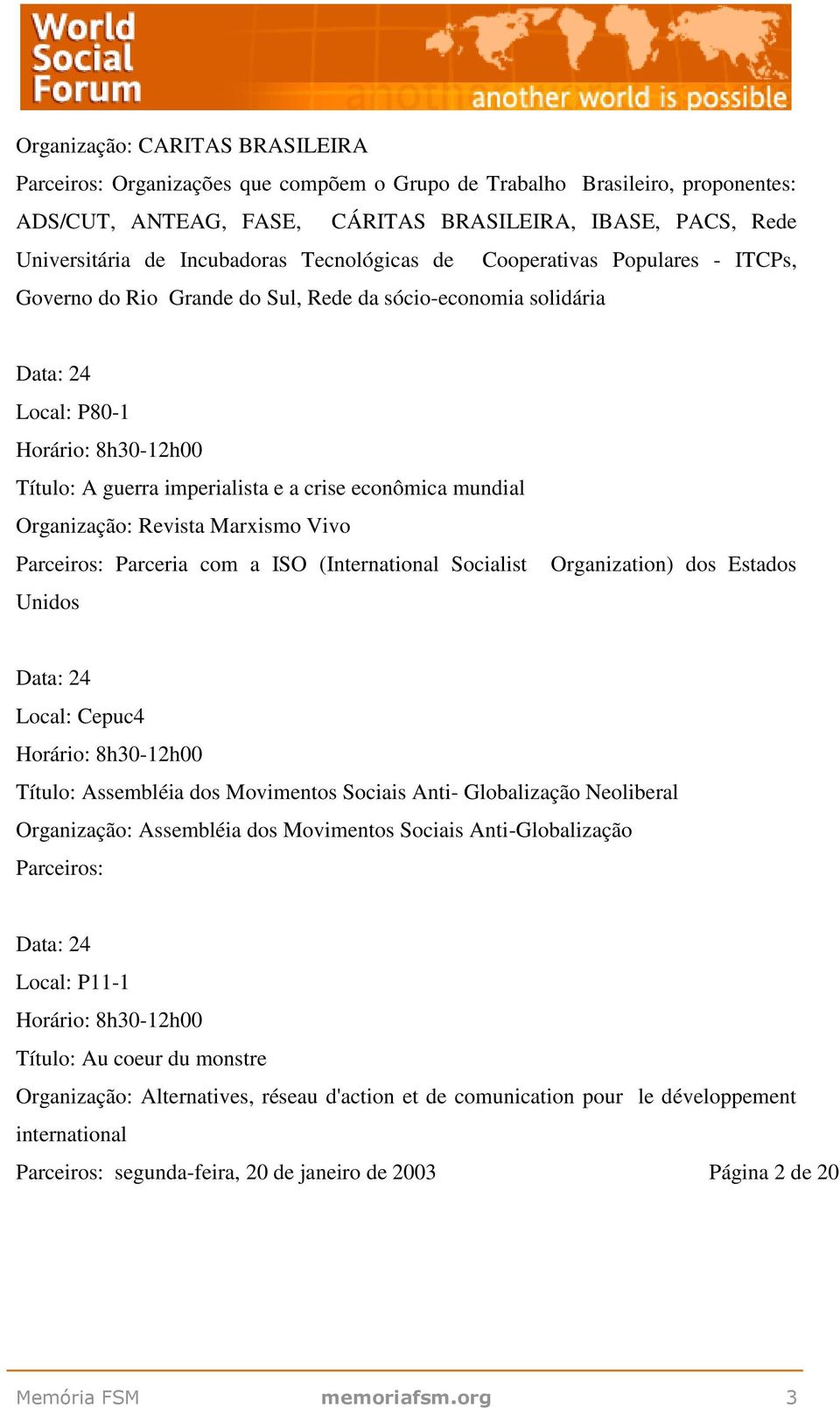 World Social Forum
another world is possible

Organização: CARITAS BRASILEIRA
Parceiros: Organizações que compõem o Grupo de Trabalho Brasileiro, proponentes: ADS/CUT, ANTEAG, FASE, CÁRITAS BRASILEIRA, IBASE, PACS, Rede Universitária de Incubadoras Tecnológicas de Cooperativas Populares - ITCPs, Governo do Rio Grande do Sul, Rede da sócio-economia solidária

Data: 24
Local: P80-1
Horário: 8h30-12h00
Título: A guerra imperialista e a crise econômica mundial
Organização: Revista Marxismo Vivo
Parceiros: Parceria com a ISO (International Socialist Organization) dos Estados Unidos

Data: 24
Local: Cepuc4
Horário: 8h30-12h00
Título: Assembléia dos Movimentos Sociais Anti- Globalização Neoliberal
Organização: Assembléia dos Movimentos Sociais Anti-Globalização
Parceiros:

Data: 24
Local: P11-1
Horário: 8h30-12h00
Título: Au coeur du monstre
Organização: Alternatives, réseau d'action et de comunication pour le développement international
Parceiros: segunda-feira, 20 de janeiro de 2003 Página 2 de 20

Memória FSM memoriafsm.org 3